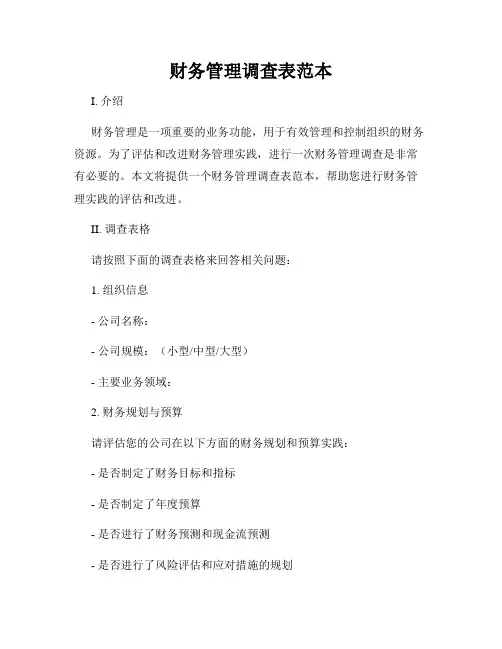 财务管理调查表范本

I. 介绍

财务管理是一项重要的业务功能，用于有效管理和控制组织的财务资源。为了评估和改进财务管理实践，进行一次财务管理调查是非常有必要的。本文将提供一个财务管理调查表范本，帮助您进行财务管理实践的评估和改进。

II. 调查表格

请按照下面的调查表格来回答相关问题：

1. 组织信息

- 公司名称：

- 公司规模：（小型/中型/大型）

- 主要业务领域：

2. 财务规划与预算

请评估您的公司在以下方面的财务规划和预算实践：

- 是否制定了财务目标和指标

- 是否制定了年度预算

- 是否进行了财务预测和现金流预测

- 是否进行了风险评估和应对措施的规划